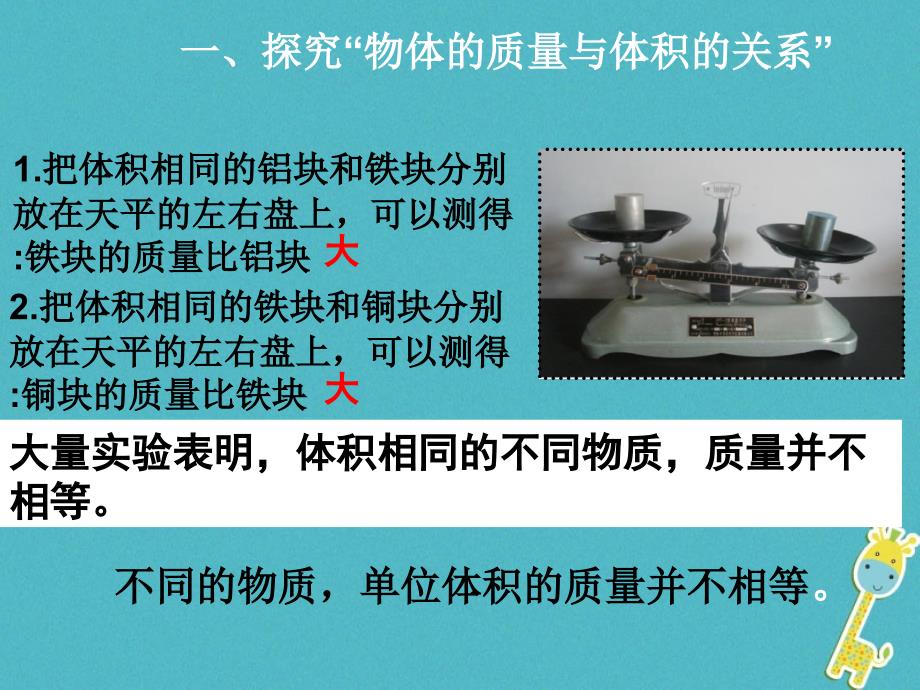 一、探究“物体的质量与体积的关系”

1.把体积相同的铝块和铁块分别放在天平的左右盘上，可以测得:铁块的质量比铝块 大

2.把体积相同的铁块和铜块分别放在天平的左右盘上，可以测得:铜块的质量比铁块 大

大量实验表明，体积相同的不同物质，质量并不相等。

不同的物质，单位体积的质量并不相等。